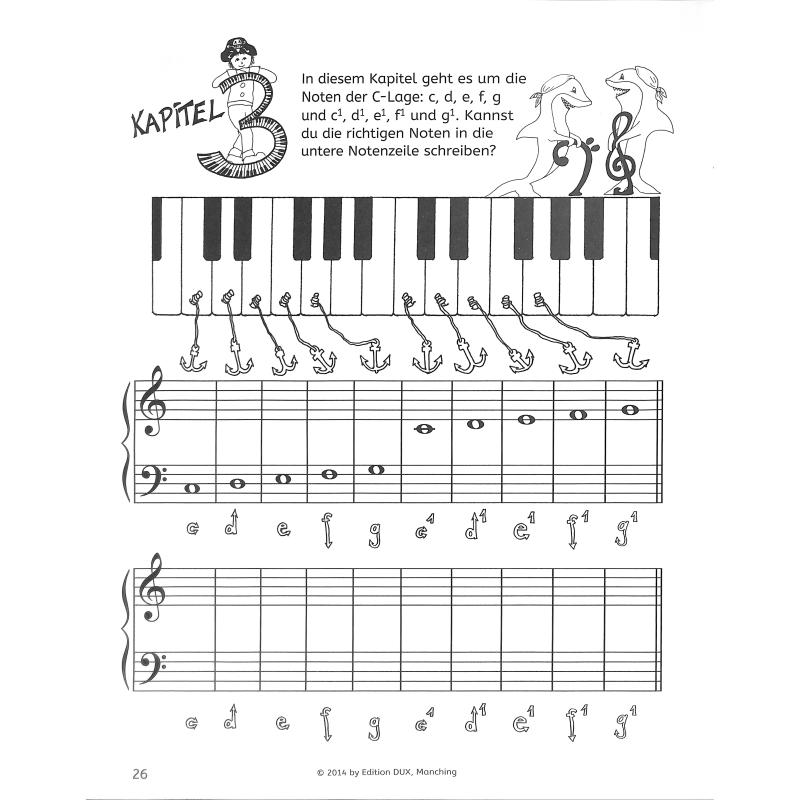 KAPITEL 3

In diesem Kapitel geht es um die Noten der C-Lage: c, d, e, f, g und $c^1$, $d^1$, $e^1$, $f^1$ und $g^1$. Kannst du die richtigen Noten in die untere Notenzeile schreiben?

c d e f g $c^1$ $d^1$ $e^1$ $f^1$ $g^1$

c d e f g $c^1$ $d^1$ $e^1$ $f^1$ $g^1$

26 © 2014 by Edition DUX, Manching